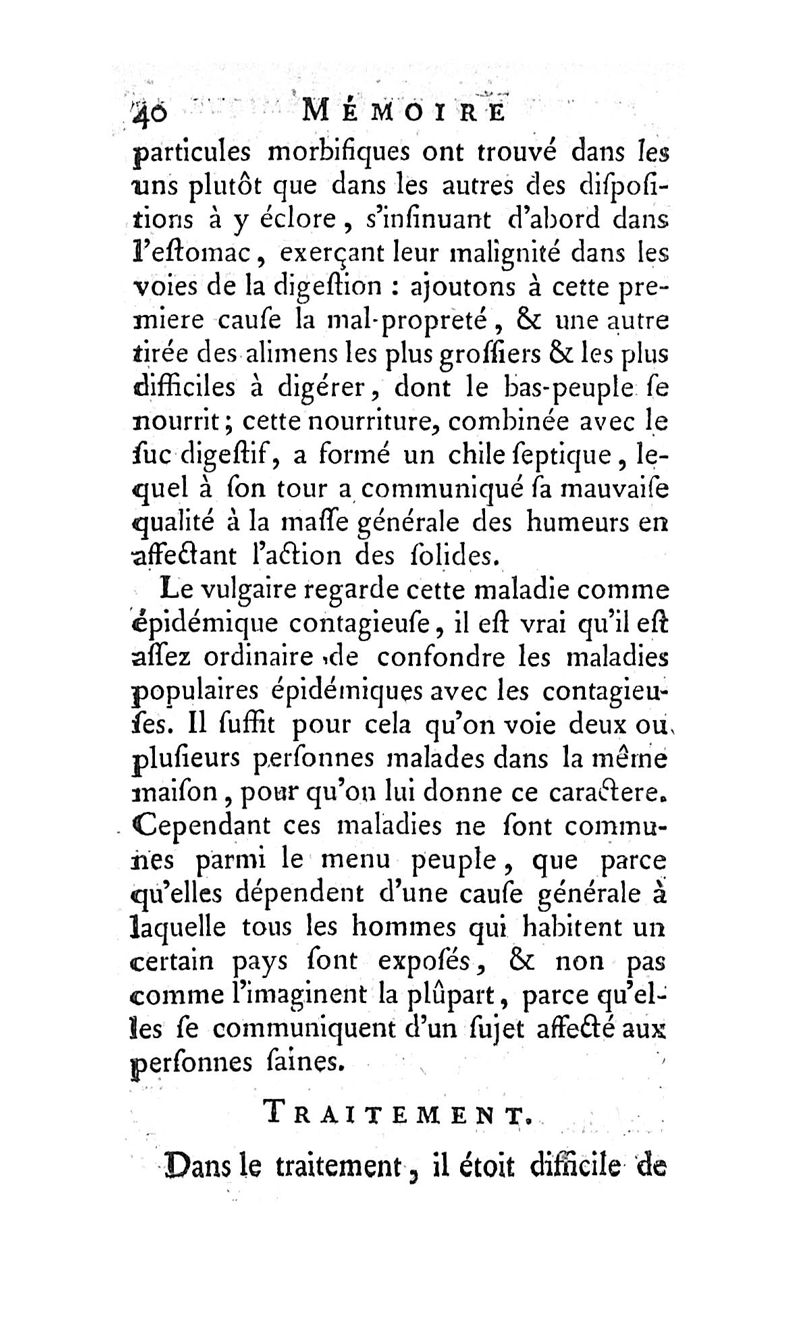 40 MÉMOIRE

particules morbifiques ont trouvé dans les uns plutôt que dans les autres des diſpoſitions à y éclore, s'inſinuant d'abord dans l'eſtomac, exerçant leur malignité dans les voies de la digeſtion : ajoutons à cette premiere cauſe la mal-propreté, & une autre tirée des alimens les plus groſſiers & les plus difficiles à digérer, dont le bas-peuple ſe nourrit; cette nourriture, combinée avec le ſuc digeſtif, a formé un chile ſeptique, lequel à ſon tour a communiqué ſa mauvaiſe qualité à la maſſe générale des humeurs en affectant l'action des ſolides.

Le vulgaire regarde cette maladie comme épidémique contagieuſe, il eſt vrai qu'il eſt aſſez ordinaire de confondre les maladies populaires épidémiques avec les contagieuſes. Il ſuffit pour cela qu'on voie deux ou plusieurs perſonnes malades dans la même maiſon, pour qu'on lui donne ce caractere. Cependant ces maladies ne ſont communes parmi le menu peuple, que parce qu'elles dépendent d'une cauſe générale à laquelle tous les hommes qui habitent un certain pays ſont expoſés, & non pas comme l'imaginent la plûpart, parce qu'elles ſe communiquent d'un ſujet affecté aux perſonnes ſaines.

TRAITEMENT.

Dans le traitement, il étoit difficile de